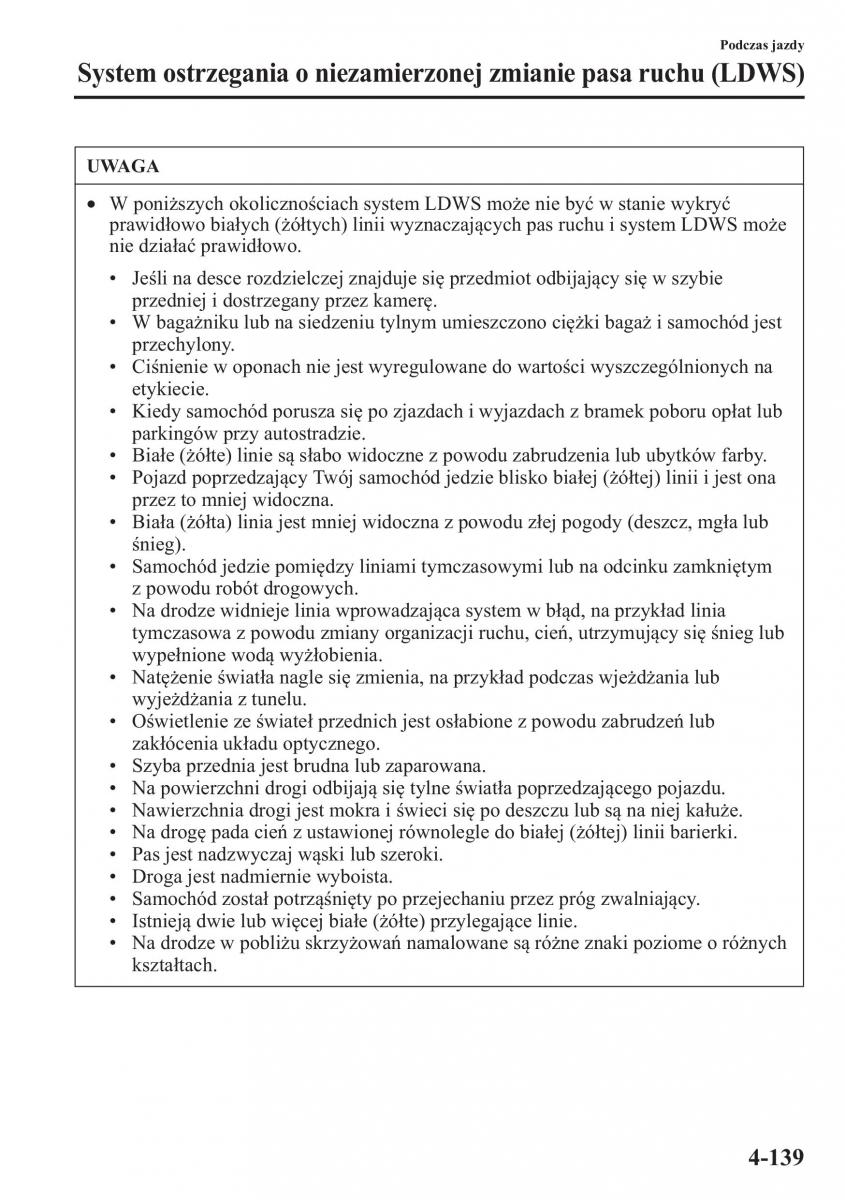 Podczas jazdy

System ostrzegania o niezamierzonej zmianie pasa ruchu (LDWS)

UWAGA

• W poniższych okolicznościach system LDWS może nie być w stanie wykryć prawidłowo białych (żółtych) linii wyznaczających pas ruchu i system LDWS może nie działać prawidłowo.

• Jeśli na desce rozdzielczej znajduje się przedmiot odbijający się w szybie przedniej i dostrzegany przez kamerę.
• W bagażniku lub na siedzeniu tylnym umieszczono ciężki bagaż i samochód jest przechylony.
• Ciśnienie w oponach nie jest wyregulowane do wartości wyszczególnionych na etykiecie.
• Kiedy samochód porusza się po zjazdach i wyjazdach z bramek poboru opłat lub parkingów przy autostradzie.
• Białe (żółte) linie są słabo widoczne z powodu zabrudzenia lub ubytków farby.
• Pojazd poprzedzający Twój samochód jedzie blisko białej (żółtej) linii i jest ona przez to mniej widoczna.
• Biała (żółta) linia jest mniej widoczna z powodu złej pogody (deszcz, mgła lub śnieg).
• Samochód jedzie pomiędzy liniami tymczasowymi lub na odcinku zamkniętym z powodu robót drogowych.
• Na drodze widnieje linia wprowadzająca system w błąd, na przykład linia tymczasowa z powodu zmiany organizacji ruchu, cień, utrzymujący się śnieg lub wypełnione wodą wyżłobienia.
• Natężenie światła nagle się zmienia, na przykład podczas wjeżdżania lub wyjeżdżania z tunelu.
• Oświetlenie ze świateł przednich jest osłabione z powodu zabrudzeń lub zakłócenia układu optycznego.
• Szyba przednia jest brudna lub zaparowana.
• Na powierzchni drogi odbijają się tylne światła poprzedzającego pojazdu.
• Nawierzchnia drogi jest mokra i świeci się po deszczu lub są na niej kałuże.
• Na drogę pada cień z ustawionej równolegle do białej (żółtej) linii barierki.
• Pas jest nadzwyczaj wąski lub szeroki.
• Droga jest nadmiernie wyboista.
• Samochód został potrząśnięty po przejechaniu przez próg zwalniający.
• Istnieją dwie lub więcej białe (żółte) przylegające linie.
• Na drodze w pobliżu skrzyżowań namalowane są różne znaki poziome o różnych kształtach.

4-139